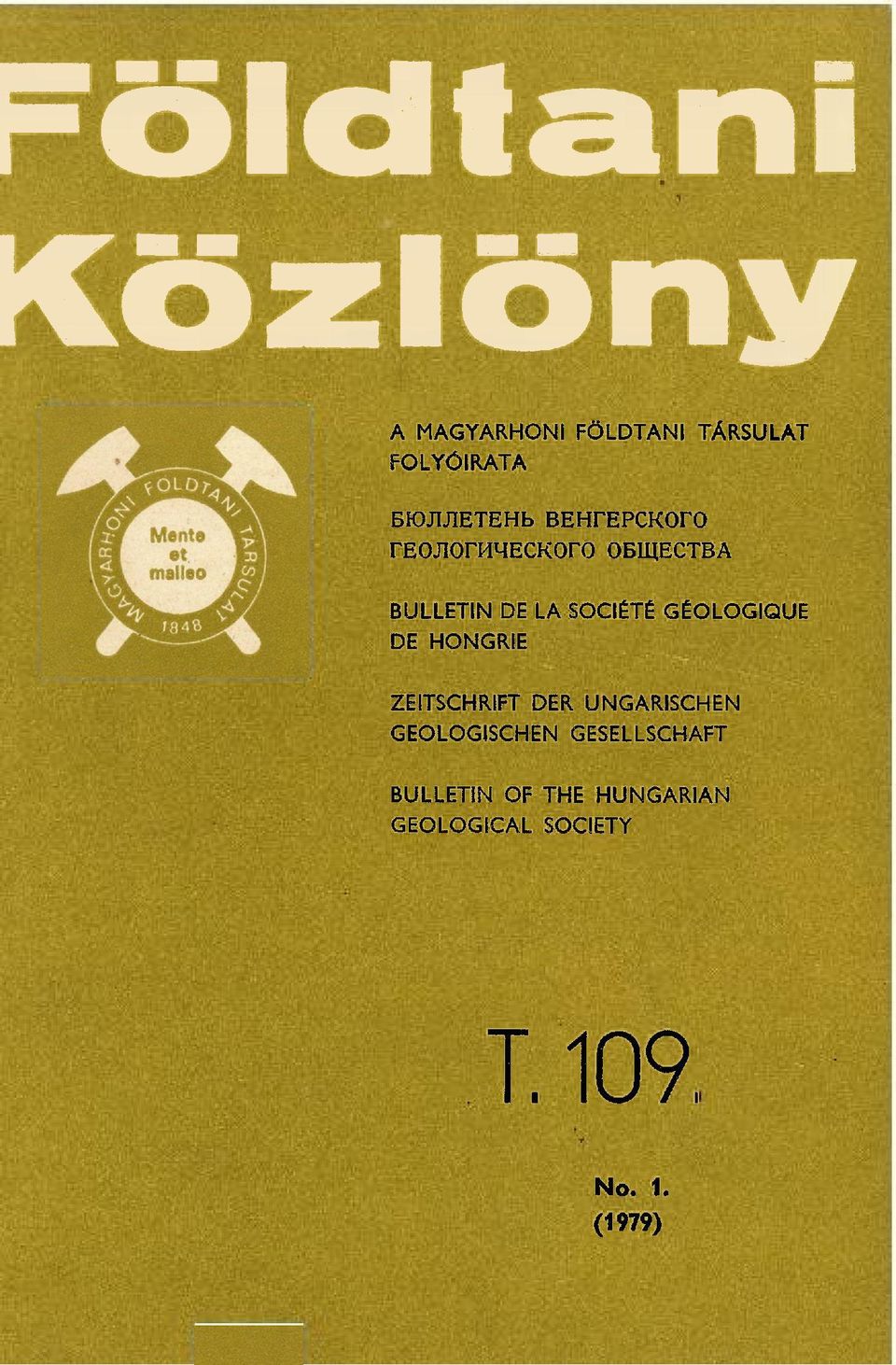 Földtani Közlöny

MAGYARHONI FÖLDTANI TÁRSULAT
Mente et malleo
1848

A MAGYARHONI FÖLDTANI TÁRSULAT FOLYÓIRATA

БЮЛЛЕТЕНЬ ВЕНГЕРСКОГО ГЕОЛОГИЧЕСКОГО ОБЩЕСТВА

BULLETIN DE LA SOCIÉTÉ GÉOLOGIQUE DE HONGRIE

ZEITSCHRIFT DER UNGARISCHEN GEOLOGISCHEN GESELLSCHAFT

BULLETIN OF THE HUNGARIAN GEOLOGICAL SOCIETY

T. 109.

No. 1.
(1979)